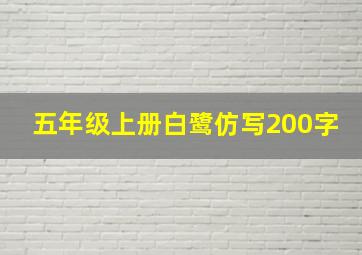 五年级上册白鹭仿写200字